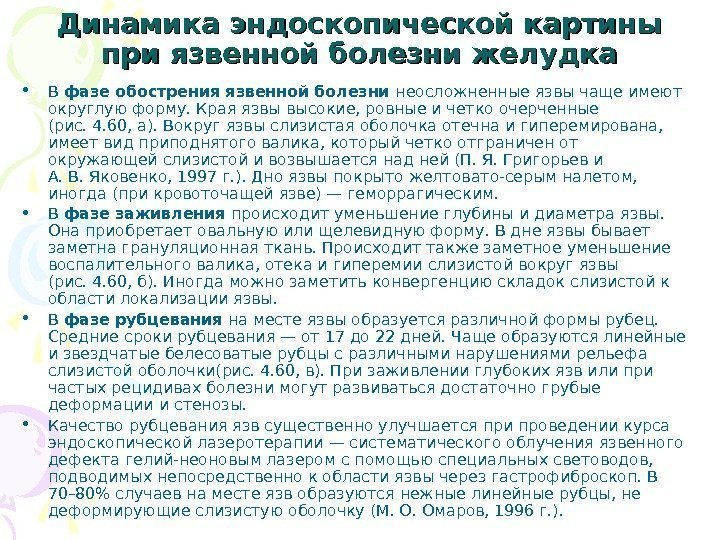 Динамика эндоскопической картины при язвенной болезни желудка

• В фазе обострения язвенной болезни неосложненные язвы чаще имеют округлую форму. Края язвы высокие, ровные и четко очерченные (рис. 4.60, а). Вокруг язвы слизистая оболочка отечна и гиперемирована, имеет вид приподнятого валика, который четко отграничен от окружающей слизистой и возвышается над ней (П. Я. Григорьев и А. В. Яковенко, 1997 г.). Дно язвы покрыто желтовато-серым налетом, иногда (при кровоточащей язве) — геморрагическим.

• В фазе заживления происходит уменьшение глубины и диаметра язвы. Она приобретает овальную или щелевидную форму. В дне язвы бывает заметна грануляционная ткань. Происходит также заметное уменьшение воспалительного валика, отека и гиперемии слизистой вокруг язвы (рис. 4.60, б). Иногда можно заметить конвергенцию складок слизистой к области локализации язвы.

• В фазе рубцевания на месте язвы образуется различной формы рубец. Средние сроки рубцевания — от 17 до 22 дней. Чаще образуются линейные и звездчатые белесоватые рубцы с различными нарушениями рельефа слизистой оболочки(рис. 4.60, в). При заживлении глубоких язв или при частых рецидивах болезни могут развиваться достаточно грубые деформации и стенозы.

• Качество рубцевания язв существенно улучшается при проведении курса эндоскопической лазеротерапии — систематического облучения язвенного дефекта гелий-неоновым лазером с помощью специальных световодов, подводимых непосредственно к области язвы через гастрофиброскоп. В 70–80% случаев на месте язв образуются нежные линейные рубцы, не деформирующие слизистую оболочку (М. О. Омаров, 1996 г.).